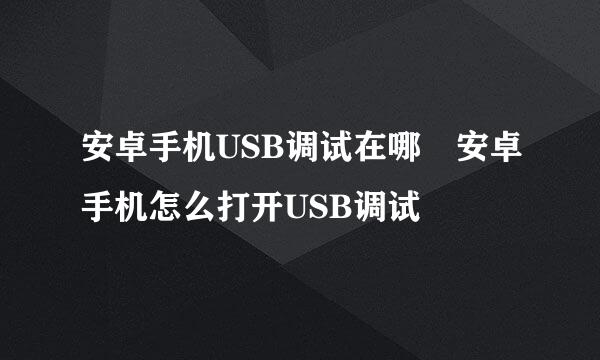 安卓手机USB调试在哪　安卓手机怎么打开USB调试